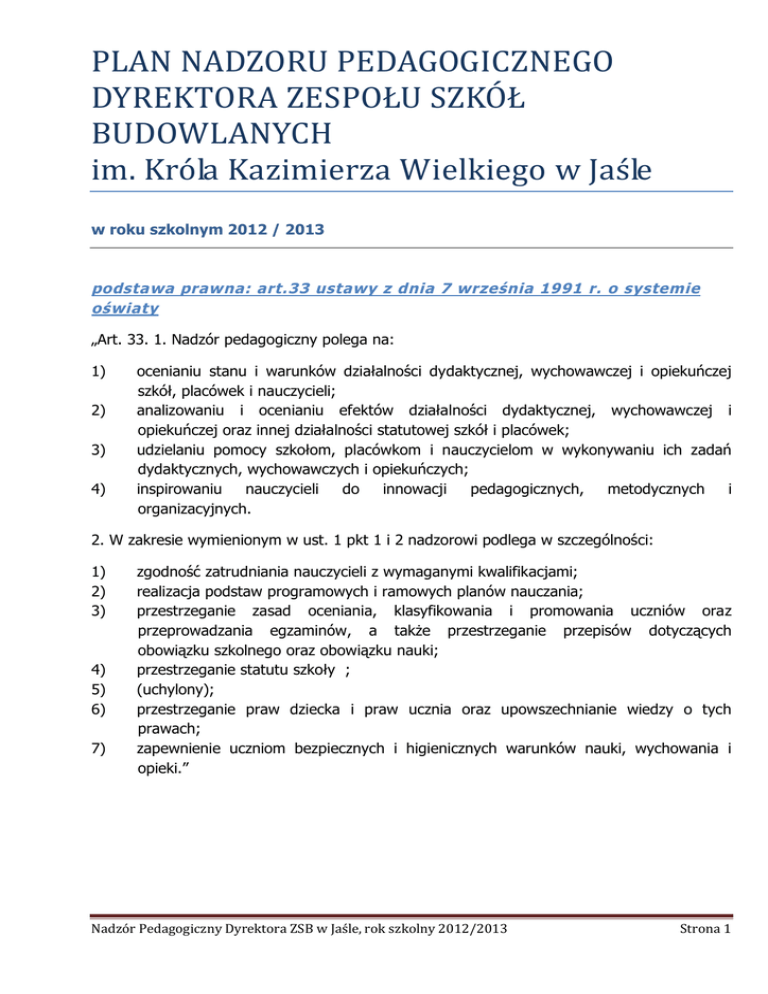 PLAN NADZORU PEDAGOGICZNEGO DYREKTORA ZESPOŁU SZKÓŁ BUDOWLANYCH
im. Króla Kazimierza Wielkiego w Jaśle

w roku szkolnym 2012 / 2013

podstawa prawna: art.33 ustawy z dnia 7 września 1991 r. o systemie oświaty

„Art. 33. 1. Nadzór pedagogiczny polega na:

1) ocenianiu stanu i warunków działalności dydaktycznej, wychowawczej i opiekuńczej szkół, placówek i nauczycieli;
2) analizowaniu i ocenianiu efektów działalności dydaktycznej, wychowawczej i opiekuńczej oraz innej działalności statutowej szkół i placówek;
3) udzielaniu pomocy szkołom, placówkom i nauczycielom w wykonywaniu ich zadań dydaktycznych, wychowawczych i opiekuńczych;
4) inspirowaniu nauczycieli do innowacji pedagogicznych, metodycznych i organizacyjnych.

2. W zakresie wymienionym w ust. 1 pkt 1 i 2 nadzorowi podlega w szczególności:

1) zgodność zatrudniania nauczycieli z wymaganymi kwalifikacjami;
2) realizacja podstaw programowych i ramowych planów nauczania;
3) przestrzeganie zasad oceniania, klasyfikowania i promowania uczniów oraz przeprowadzania egzaminów, a także przestrzeganie przepisów dotyczących obowiązku szkolnego oraz obowiązku nauki;
4) przestrzeganie statutu szkoły ;
5) (uchylony);
6) przestrzeganie praw dziecka i praw ucznia oraz upowszechnianie wiedzy o tych prawach;
7) zapewnienie uczniom bezpiecznych i higienicznych warunków nauki, wychowania i opieki.”

Nadzór Pedagogiczny Dyrektora ZSB w Jaśle, rok szkolny 2012/2013

Strona 1